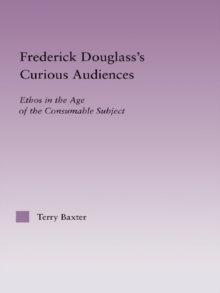 Frederick Douglass's Curious Audiences

Ethos in the Age of the Consumable Subject

Terry Baxter